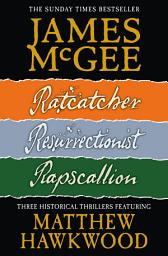 THE SUNDAY TIMES BESTSELLER

JAMES McGEE

Ratcatcher

Resurrectionist

Rapscallion

THREE HISTORICAL THRILLERS FEATURING

MATTHEW HAWKWOOD